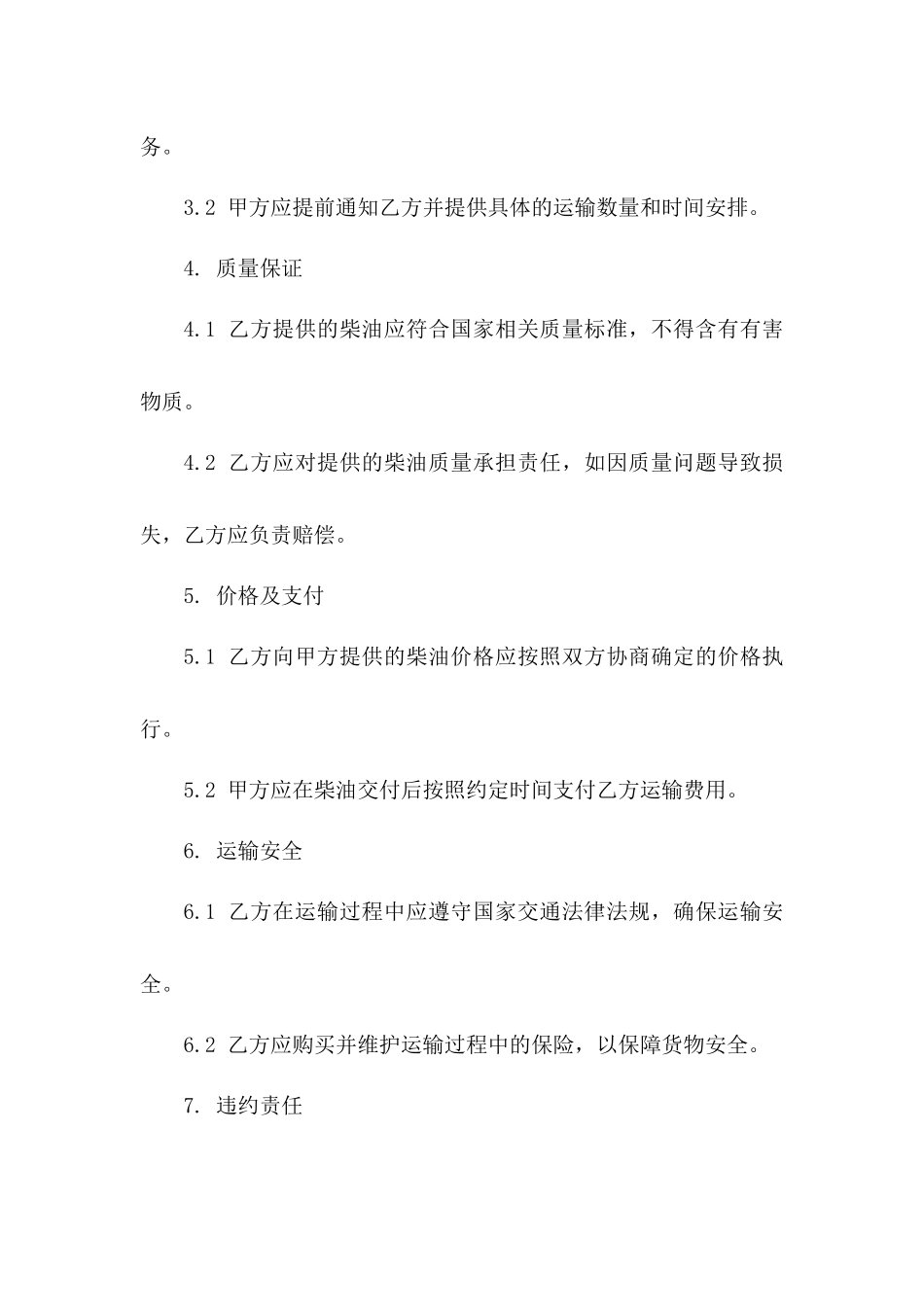 务。

3.2 甲方应提前通知乙方并提供具体的运输数量和时间安排。

4. 质量保证

4.1 乙方提供的柴油应符合国家相关质量标准，不得含有有害物质。

4.2 乙方应对提供的柴油质量承担责任，如因质量问题导致损失，乙方应负责赔偿。

5. 价格及支付

5.1 乙方向甲方提供的柴油价格应按照双方协商确定的价格执行。

5.2 甲方应在柴油交付后按照约定时间支付乙方运输费用。

6. 运输安全

6.1 乙方在运输过程中应遵守国家交通法律法规，确保运输安全。

6.2 乙方应购买并维护运输过程中的保险，以保障货物安全。

7. 违约责任